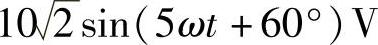 $10\sqrt{2}\sin(5\omega t+60^\circ)$ V